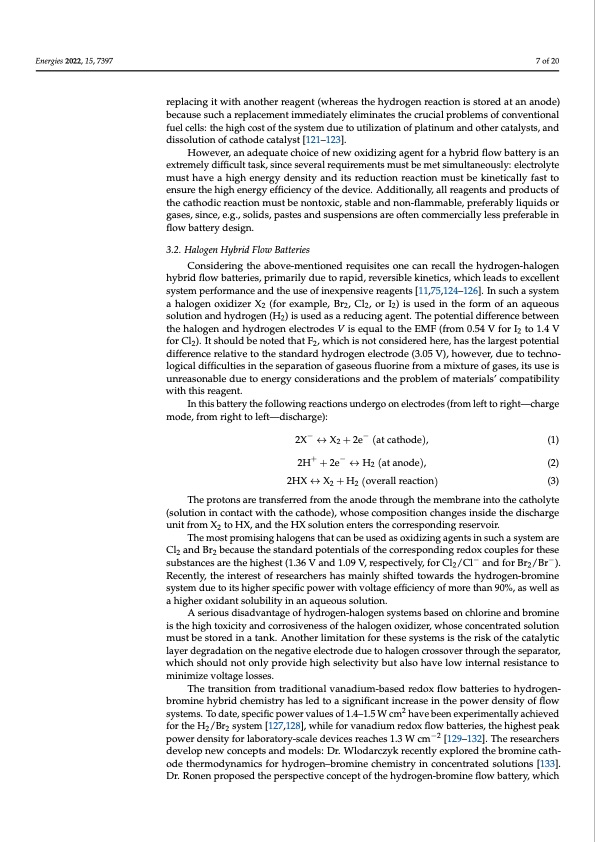 Energies 2022, 15, 7397

7 of 20

replacing it with another reagent (whereas the hydrogen reaction is stored at an anode) because such a replacement immediately eliminates the crucial problems of conventional fuel cells: the high cost of the system due to utilization of platinum and other catalysts, and dissolution of cathode catalyst [121–123].

However, an adequate choice of new oxidizing agent for a hybrid flow battery is an extremely difficult task, since several requirements must be met simultaneously: electrolyte must have a high energy density and its reduction reaction must be kinetically fast to ensure the high energy efficiency of the device. Additionally, all reagents and products of the cathodic reaction must be nontoxic, stable and non-flammable, preferably liquids or gases, since, e.g., solids, pastes and suspensions are often commercially less preferable in flow battery design.

3.2. Halogen Hybrid Flow Batteries

Considering the above-mentioned requisites one can recall the hydrogen-halogen hybrid flow batteries, primarily due to rapid, reversible kinetics, which leads to excellent system performance and the use of inexpensive reagents [11,75,124–126]. In such a system a halogen oxidizer $X_2$ (for example, $Br_2$, $Cl_2$, or $I_2$) is used in the form of an aqueous solution and hydrogen ($H_2$) is used as a reducing agent. The potential difference between the halogen and hydrogen electrodes $V$ is equal to the EMF (from 0.54 V for $I_2$ to 1.4 V for $Cl_2$). It should be noted that $F_2$, which is not considered here, has the largest potential difference relative to the standard hydrogen electrode (3.05 V), however, due to technological difficulties in the separation of gaseous fluorine from a mixture of gases, its use is unreasonable due to energy considerations and the problem of materials' compatibility with this reagent.

In this battery the following reactions undergo on electrodes (from left to right—charge mode, from right to left—discharge):

$2X^- \leftrightarrow X_2 + 2e^-$ (at cathode), (1)

$2H^+ + 2e^- \leftrightarrow H_2$ (at anode), (2)

$2HX \leftrightarrow X_2 + H_2$ (overall reaction) (3)

The protons are transferred from the anode through the membrane into the catholyte (solution in contact with the cathode), whose composition changes inside the discharge unit from $X_2$ to HX, and the HX solution enters the corresponding reservoir.

The most promising halogens that can be used as oxidizing agents in such a system are $Cl_2$ and $Br_2$ because the standard potentials of the corresponding redox couples for these substances are the highest (1.36 V and 1.09 V, respectively, for $Cl_2/Cl^-$ and for $Br_2/Br^-$). Recently, the interest of researchers has mainly shifted towards the hydrogen-bromine system due to its higher specific power with voltage efficiency of more than 90%, as well as a higher oxidant solubility in an aqueous solution.

A serious disadvantage of hydrogen-halogen systems based on chlorine and bromine is the high toxicity and corrosiveness of the halogen oxidizer, whose concentrated solution must be stored in a tank. Another limitation for these systems is the risk of the catalytic layer degradation on the negative electrode due to halogen crossover through the separator, which should not only provide high selectivity but also have low internal resistance to minimize voltage losses.

The transition from traditional vanadium-based redox flow batteries to hydrogen-bromine hybrid chemistry has led to a significant increase in the power density of flow systems. To date, specific power values of 1.4–1.5 W cm$^2$ have been experimentally achieved for the $H_2/Br_2$ system [127,128], while for vanadium redox flow batteries, the highest peak power density for laboratory-scale devices reaches 1.3 W cm$^{-2}$ [129–132]. The researchers develop new concepts and models: Dr. Wlodarczyk recently explored the bromine cathode thermodynamics for hydrogen–bromine chemistry in concentrated solutions [133]. Dr. Ronen proposed the perspective concept of the hydrogen-bromine flow battery, which